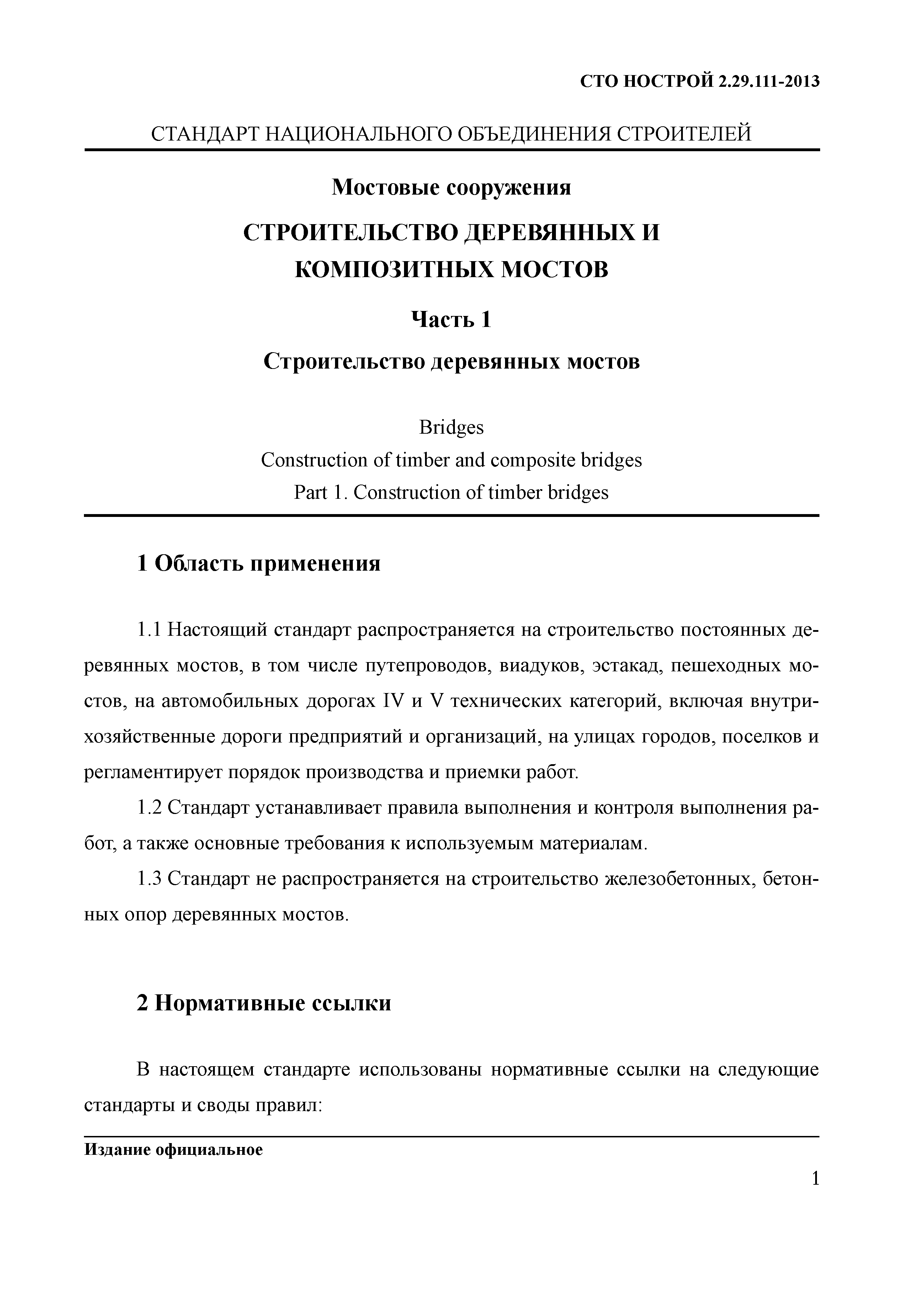 СТО НОСТРОЙ 2.29.111-2013

СТАНДАРТ НАЦИОНАЛЬНОГО ОБЪЕДИНЕНИЯ СТРОИТЕЛЕЙ

Мостовые сооружения

СТРОИТЕЛЬСТВО ДЕРЕВЯННЫХ И КОМПОЗИТНЫХ МОСТОВ

Часть 1

Строительство деревянных мостов

Bridges
Construction of timber and composite bridges
Part 1. Construction of timber bridges

1 Область применения

1.1 Настоящий стандарт распространяется на строительство постоянных деревянных мостов, в том числе путепроводов, виадуков, эстакад, пешеходных мостов, на автомобильных дорогах IV и V технических категорий, включая внутрихозяйственные дороги предприятий и организаций, на улицах городов, поселков и регламентирует порядок производства и приемки работ.

1.2 Стандарт устанавливает правила выполнения и контроля выполнения работ, а также основные требования к используемым материалам.

1.3 Стандарт не распространяется на строительство железобетонных, бетонных опор деревянных мостов.

2 Нормативные ссылки

В настоящем стандарте использованы нормативные ссылки на следующие стандарты и своды правил:

Издание официальное

1